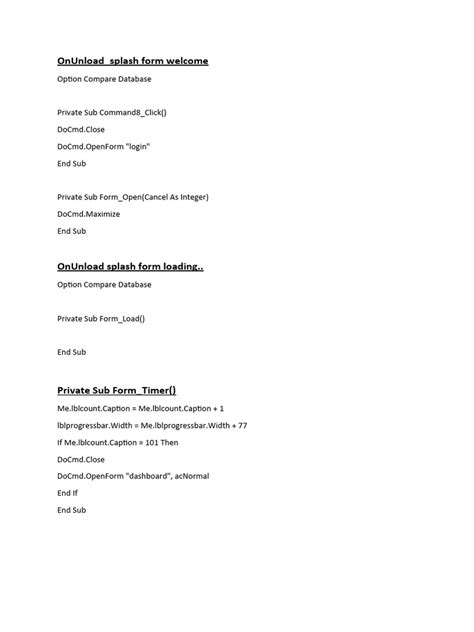 OnUnload splash form welcome

Option Compare Database

Private Sub Command8_Click()

DoCmd.Close

DoCmd.OpenForm "login"

End Sub

Private Sub Form_Open(Cancel As Integer)

DoCmd.Maximize

End Sub

OnUnload splash form loading..

Option Compare Database

Private Sub Form_Load()

End Sub

Private Sub Form_Timer()

Me.lblcount.Caption = Me.lblcount.Caption + 1

lblprogressbar.Width = Me.lblprogressbar.Width + 77

If Me.lblcount.Caption = 101 Then

DoCmd.Close

DoCmd.OpenForm "dashboard", acNormal

End If

End Sub